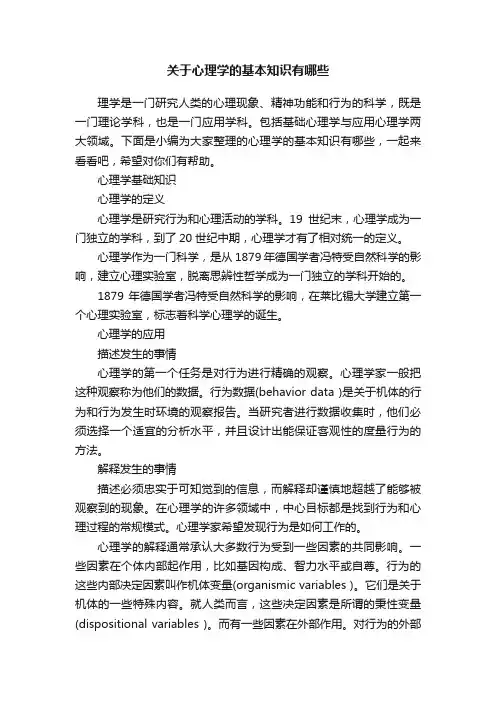 关于心理学的基本知识有哪些

理学是一门研究人类的心理现象、精神功能和行为的科学，既是一门理论学科，也是一门应用学科。包括基础心理学与应用心理学两大领域。下面是小编为大家整理的心理学的基本知识有哪些，一起来看看吧，希望对你们有帮助。

心理学基础知识

心理学的定义

心理学是研究行为和心理活动的学科。19 世纪末，心理学成为一门独立的学科，到了 20 世纪中期，心理学才有了相对统一的定义。

心理学作为一门科学，是从 1879 年德国学者冯特受自然科学的影响，建立心理实验室，脱离思辨性哲学成为一门独立的学科开始的。

1879 年德国学者冯特受自然科学的影响，在莱比锡大学建立第一个心理实验室，标志着科学心理学的诞生。

心理学的应用

描述发生的事情

心理学的第一个任务是对行为进行精确的观察。心理学家一般把这种观察称为他们的数据。行为数据(behavior data )是关于机体的行为和行为发生时环境的观察报告。当研究者进行数据收集时，他们必须选择一个适宜的分析水平，并且设计出能保证客观性的度量行为的方法。

解释发生的事情

描述必须忠实于可知觉到的信息，而解释却谨慎地超越了能够被观察到的现象。在心理学的许多领域中，中心目标都是找到行为和心理过程的常规模式。心理学家希望发现行为是如何工作的。

心理学的解释通常承认大多数行为受到一些因素的共同影响。一些因素在个体内部起作用，比如基因构成、智力水平或自尊。行为的这些内部决定因素叫作机体变量(organismic variables )。它们是关于机体的一些特殊内容。就人类而言，这些决定因素是所谓的秉性变量(dispositional variables )。而有一些因素在外部作用。对行为的外部